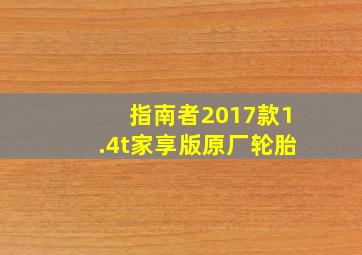 指南者2017款1.4t家享版原厂轮胎